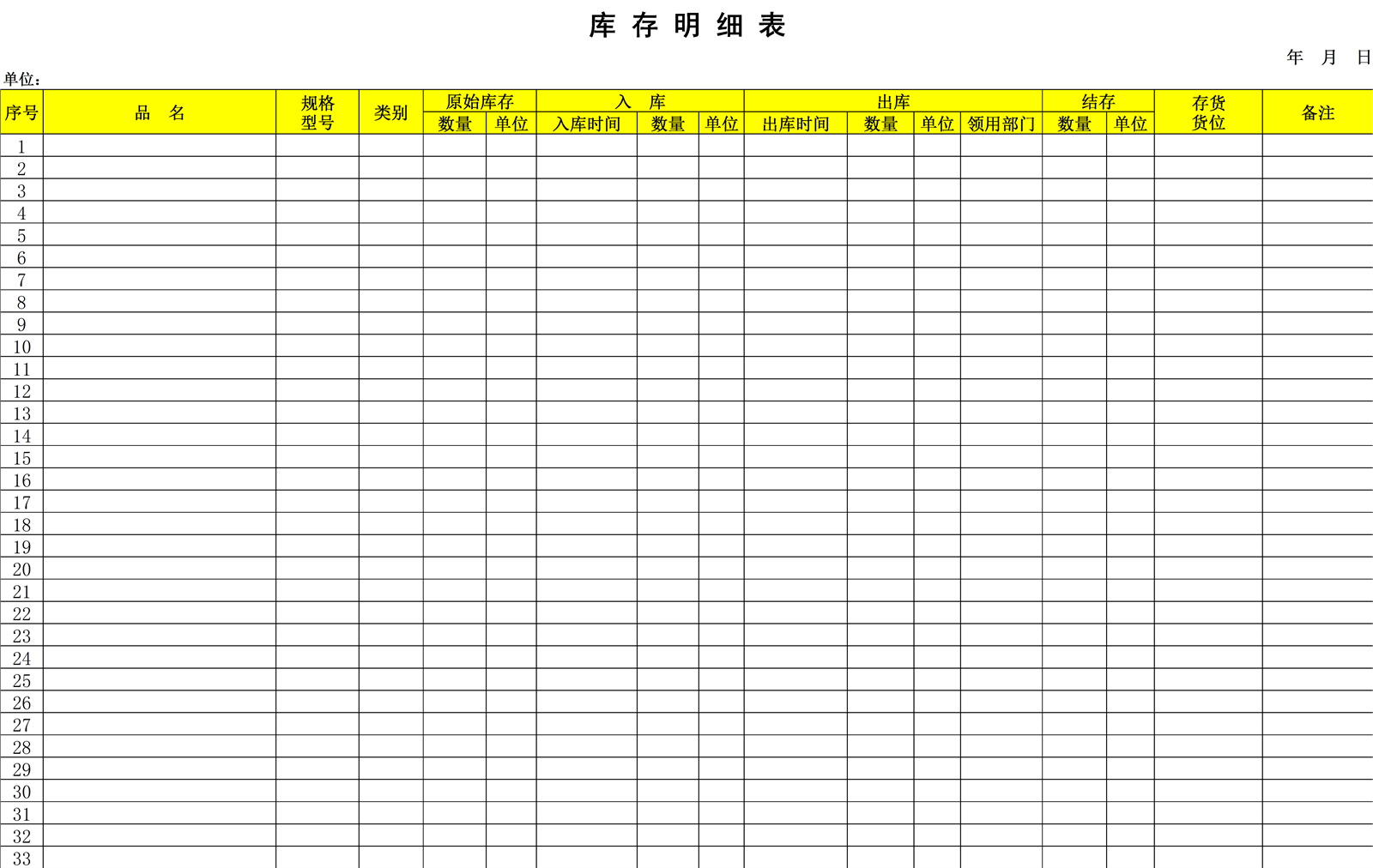 库 存 明 细 表

年 月 日

单位：

| 序号 | 品 名 | 规格型号 | 类别 | 原始库存 数量 | 原始库存 单位 | 入 库 入库时间 | 入 库 数量 | 入 库 单位 | 出库 出库时间 | 出库 数量 | 出库 单位 | 出库 领用部门 | 结存 数量 | 结存 单位 | 存货货位 | 备注 |
|---|---|---|---|---|---|---|---|---|---|---|---|---|---|---|---|---|
| 1 | | | | | | | | | | | | | | | | |
| 2 | | | | | | | | | | | | | | | | |
| 3 | | | | | | | | | | | | | | | | |
| 4 | | | | | | | | | | | | | | | | |
| 5 | | | | | | | | | | | | | | | | |
| 6 | | | | | | | | | | | | | | | | |
| 7 | | | | | | | | | | | | | | | | |
| 8 | | | | | | | | | | | | | | | | |
| 9 | | | | | | | | | | | | | | | | |
| 10 | | | | | | | | | | | | | | | | |
| 11 | | | | | | | | | | | | | | | | |
| 12 | | | | | | | | | | | | | | | | |
| 13 | | | | | | | | | | | | | | | | |
| 14 | | | | | | | | | | | | | | | | |
| 15 | | | | | | | | | | | | | | | | |
| 16 | | | | | | | | | | | | | | | | |
| 17 | | | | | | | | | | | | | | | | |
| 18 | | | | | | | | | | | | | | | | |
| 19 | | | | | | | | | | | | | | | | |
| 20 | | | | | | | | | | | | | | | | |
| 21 | | | | | | | | | | | | | | | | |
| 22 | | | | | | | | | | | | | | | | |
| 23 | | | | | | | | | | | | | | | | |
| 24 | | | | | | | | | | | | | | | | |
| 25 | | | | | | | | | | | | | | | | |
| 26 | | | | | | | | | | | | | | | | |
| 27 | | | | | | | | | | | | | | | | |
| 28 | | | | | | | | | | | | | | | | |
| 29 | | | | | | | | | | | | | | | | |
| 30 | | | | | | | | | | | | | | | | |
| 31 | | | | | | | | | | | | | | | | |
| 32 | | | | | | | | | | | | | | | | |
| 33 | | | | | | | | | | | | | | | | |